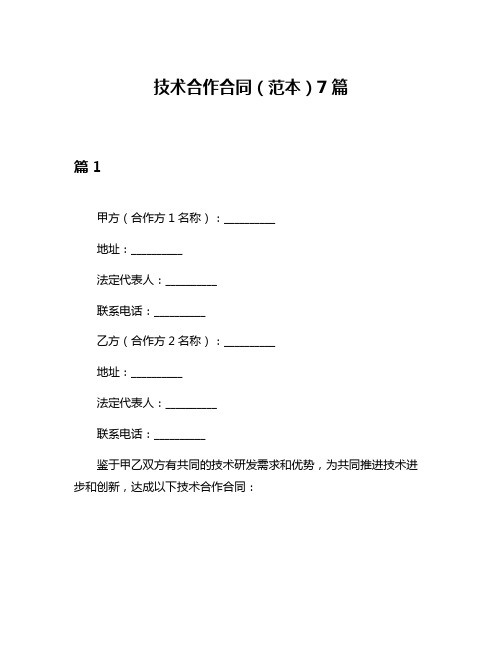 技术合作合同（范本）7篇

篇1

甲方（合作方1名称）：__________

地址：__________

法定代表人：__________

联系电话：__________

乙方（合作方2名称）：__________

地址：__________

法定代表人：__________

联系电话：__________

鉴于甲乙双方有共同的技术研发需求和优势，为共同推进技术进步和创新，达成以下技术合作合同：